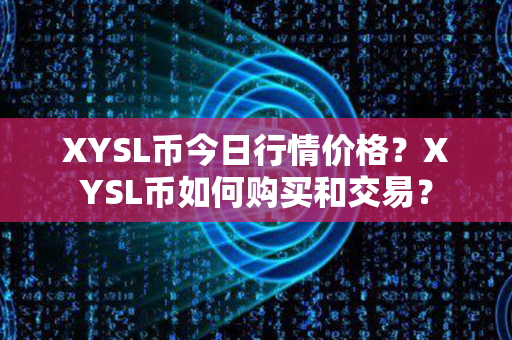 XYSL币今日行情价格？XYSL币如何购买和交易？